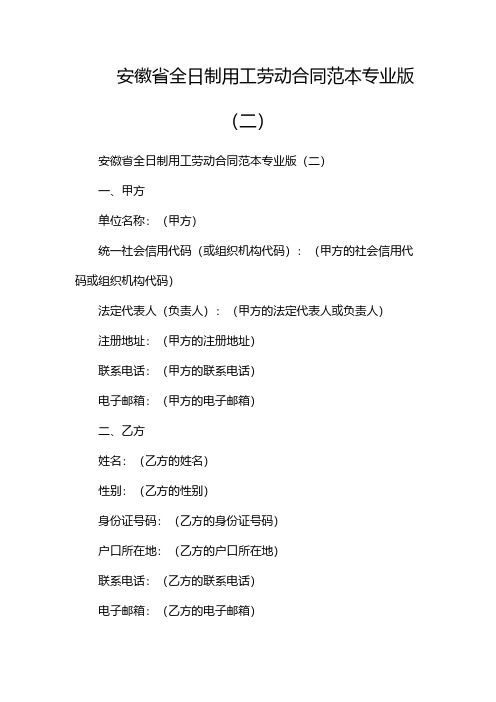 安徽省全日制用工劳动合同范本专业版（二）

安徽省全日制用工劳动合同范本专业版（二）

一、甲方

单位名称：（甲方）

统一社会信用代码（或组织机构代码）：（甲方的社会信用代码或组织机构代码）

法定代表人（负责人）：（甲方的法定代表人或负责人）

注册地址：（甲方的注册地址）

联系电话：（甲方的联系电话）

电子邮箱：（甲方的电子邮箱）

二、乙方

姓名：（乙方的姓名）

性别：（乙方的性别）

身份证号码：（乙方的身份证号码）

户口所在地：（乙方的户口所在地）

联系电话：（乙方的联系电话）

电子邮箱：（乙方的电子邮箱）